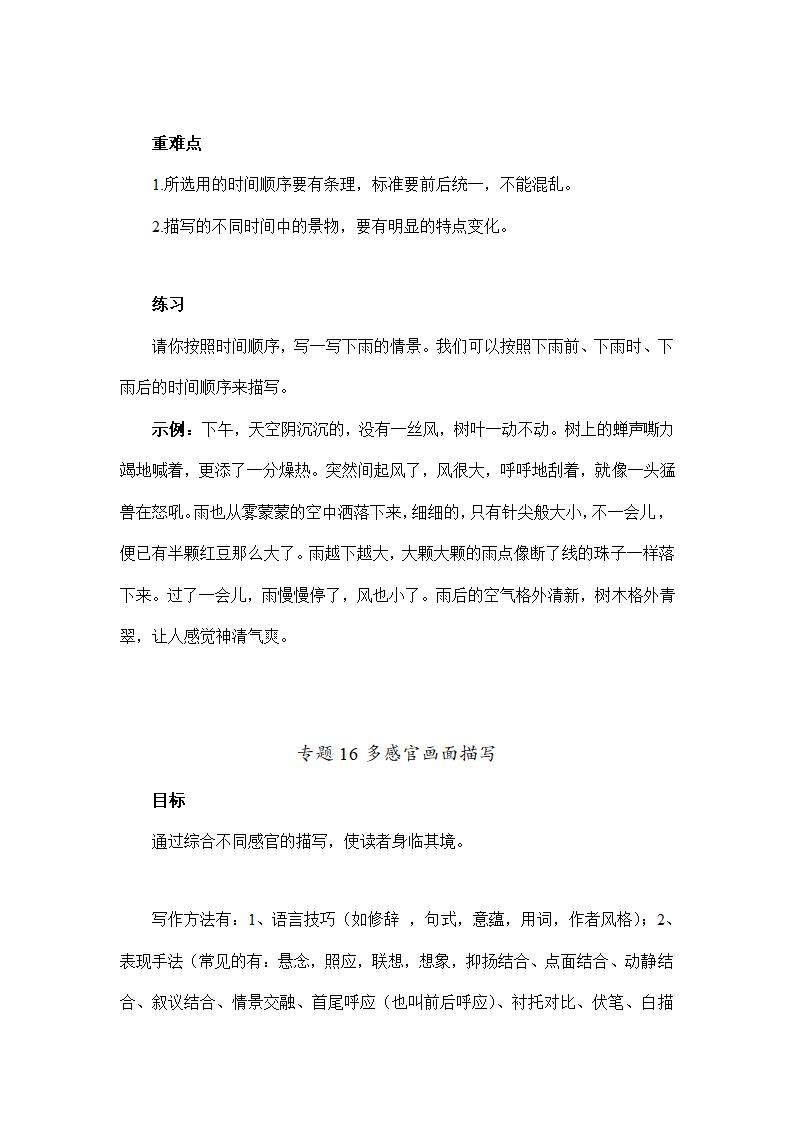 重难点

1.所选用的时间顺序要有条理，标准要前后统一，不能混乱。

2.描写的不同时间中的景物，要有明显的特点变化。

练习

请你按照时间顺序，写一写下雨的情景。我们可以按照下雨前、下雨时、下雨后的时间顺序来描写。

示例：下午，天空阴沉沉的，没有一丝风，树叶一动不动。树上的蝉声嘶力竭地喊着，更添了一分燥热。突然间起风了，风很大，呼呼地刮着，就像一头猛兽在怒吼。雨也从雾蒙蒙的空中洒落下来，细细的，只有针尖般大小，不一会儿，便已有半颗红豆那么大了。雨越下越大，大颗大颗的雨点像断了线的珠子一样落下来。过了一会儿，雨慢慢停了，风也小了。雨后的空气格外清新，树木格外青翠，让人感觉神清气爽。

专题 16 多感官画面描写

目标

通过综合不同感官的描写，使读者身临其境。

写作方法有：1、语言技巧（如修辞 ，句式，意蕴，用词，作者风格）；2、表现手法（常见的有：悬念，照应，联想，想象，抑扬结合、点面结合、动静结合、叙议结合、情景交融、首尾呼应（也叫前后呼应）、衬托对比、伏笔、白描